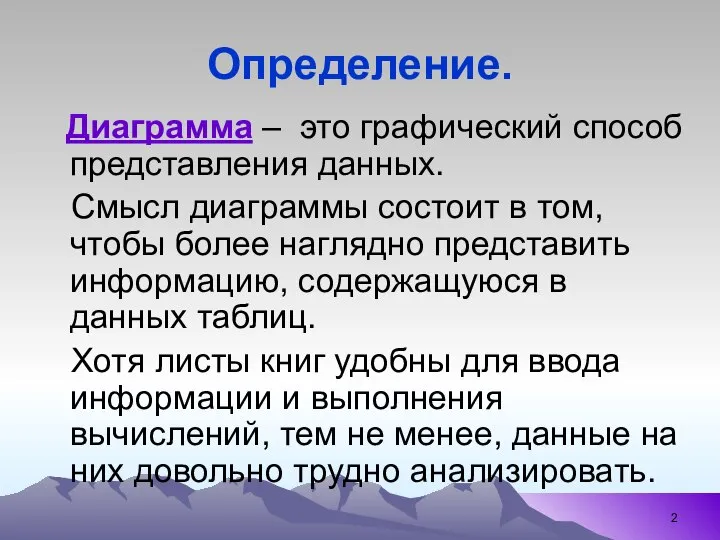 Определение.

Диаграмма – это графический способ представления данных.

Смысл диаграммы состоит в том, чтобы более наглядно представить информацию, содержащуюся в данных таблиц.

Хотя листы книг удобны для ввода информации и выполнения вычислений, тем не менее, данные на них довольно трудно анализировать.

2